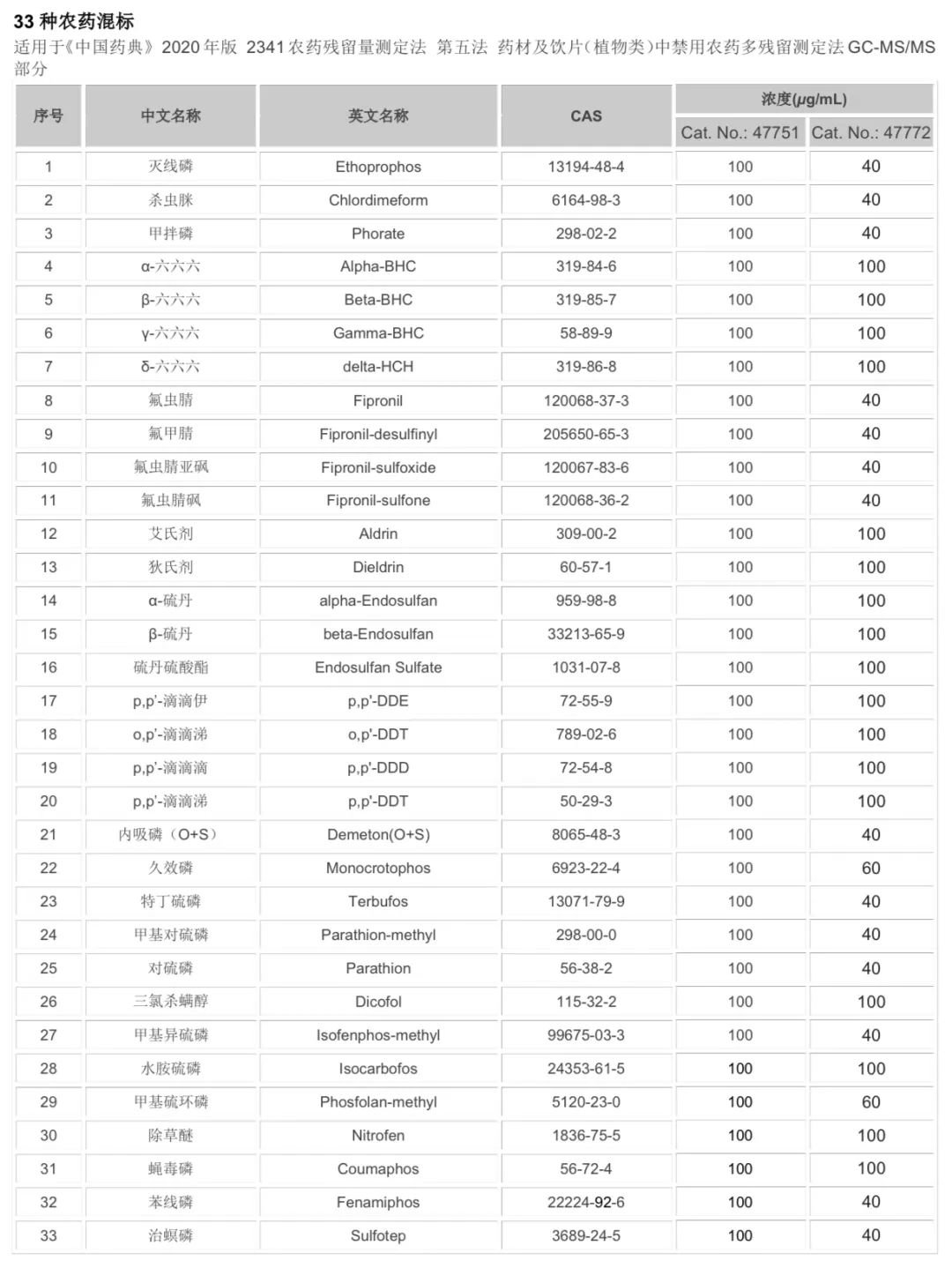 33 种农药混标

适用于《中国药典》2020 年版 2341 农药残留量测定法 第五法 药材及饮片(植物类)中禁用农药多残留测定法 GC-MS/MS 部分

| 序号 | 中文名称 | 英文名称 | CAS | 浓度(μg/mL) Cat. No.: 47751 | 浓度(μg/mL) Cat. No.: 47772 |
|---|---|---|---|---|---|
| 1 | 灭线磷 | Ethoprophos | 13194-48-4 | 100 | 40 |
| 2 | 杀虫脒 | Chlordimeform | 6164-98-3 | 100 | 40 |
| 3 | 甲拌磷 | Phorate | 298-02-2 | 100 | 40 |
| 4 | α-六六六 | Alpha-BHC | 319-84-6 | 100 | 100 |
| 5 | β-六六六 | Beta-BHC | 319-85-7 | 100 | 100 |
| 6 | γ-六六六 | Gamma-BHC | 58-89-9 | 100 | 100 |
| 7 | δ-六六六 | delta-HCH | 319-86-8 | 100 | 100 |
| 8 | 氟虫腈 | Fipronil | 120068-37-3 | 100 | 40 |
| 9 | 氟甲腈 | Fipronil-desulfinyl | 205650-65-3 | 100 | 40 |
| 10 | 氟虫腈亚砜 | Fipronil-sulfoxide | 120067-83-6 | 100 | 40 |
| 11 | 氟虫腈砜 | Fipronil-sulfone | 120068-36-2 | 100 | 40 |
| 12 | 艾氏剂 | Aldrin | 309-00-2 | 100 | 100 |
| 13 | 狄氏剂 | Dieldrin | 60-57-1 | 100 | 100 |
| 14 | α-硫丹 | alpha-Endosulfan | 959-98-8 | 100 | 100 |
| 15 | β-硫丹 | beta-Endosulfan | 33213-65-9 | 100 | 100 |
| 16 | 硫丹硫酸酯 | Endosulfan Sulfate | 1031-07-8 | 100 | 100 |
| 17 | p,p'-滴滴伊 | p,p'-DDE | 72-55-9 | 100 | 100 |
| 18 | o,p'-滴滴涕 | o,p'-DDT | 789-02-6 | 100 | 100 |
| 19 | p,p'-滴滴滴 | p,p'-DDD | 72-54-8 | 100 | 100 |
| 20 | p,p'-滴滴涕 | p,p'-DDT | 50-29-3 | 100 | 100 |
| 21 | 内吸磷（O+S） | Demeton(O+S) | 8065-48-3 | 100 | 40 |
| 22 | 久效磷 | Monocrotophos | 6923-22-4 | 100 | 60 |
| 23 | 特丁硫磷 | Terbufos | 13071-79-9 | 100 | 40 |
| 24 | 甲基对硫磷 | Parathion-methyl | 298-00-0 | 100 | 40 |
| 25 | 对硫磷 | Parathion | 56-38-2 | 100 | 40 |
| 26 | 三氯杀螨醇 | Dicofol | 115-32-2 | 100 | 100 |
| 27 | 甲基异硫磷 | Isofenphos-methyl | 99675-03-3 | 100 | 40 |
| 28 | 水胺硫磷 | Isocarbofos | 24353-61-5 | 100 | 100 |
| 29 | 甲基硫环磷 | Phosfolan-methyl | 5120-23-0 | 100 | 60 |
| 30 | 除草醚 | Nitrofen | 1836-75-5 | 100 | 100 |
| 31 | 蝇毒磷 | Coumaphos | 56-72-4 | 100 | 100 |
| 32 | 苯线磷 | Fenamiphos | 22224-92-6 | 100 | 40 |
| 33 | 治螟磷 | Sulfotep | 3689-24-5 | 100 | 40 |